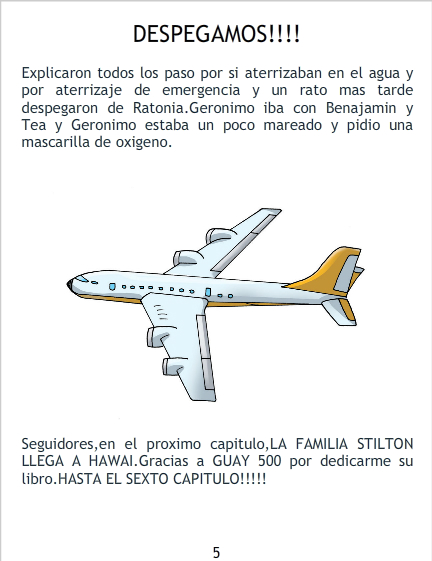 DESPEGAMOS!!!!

Explicaron todos los paso por si aterrizaban en el agua y por aterrizaje de emergencia y un rato mas tarde despegaron de Ratonia.Geronimo iba con Benajamin y Tea y Geronimo estaba un poco mareado y pidio una mascarilla de oxigeno.

Seguidores,en el proximo capitulo,LA FAMILIA STILTON LLEGA A HAWAI.Gracias a GUAY 500 por dedicarme su libro.HASTA EL SEXTO CAPITULO!!!!!

5